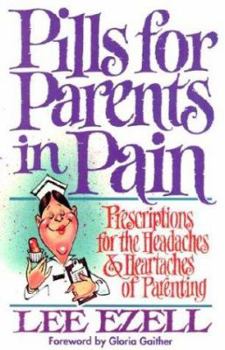 Pills for Parents in Pain

Prescriptions for the Headaches & Heartaches of Parenting

LEE EZELL

Foreword by Gloria Gaither